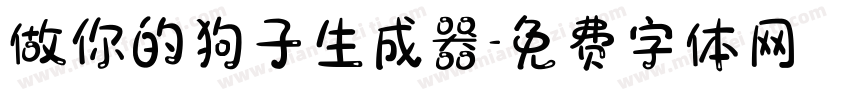 做你的狗子生成器-免费字体网